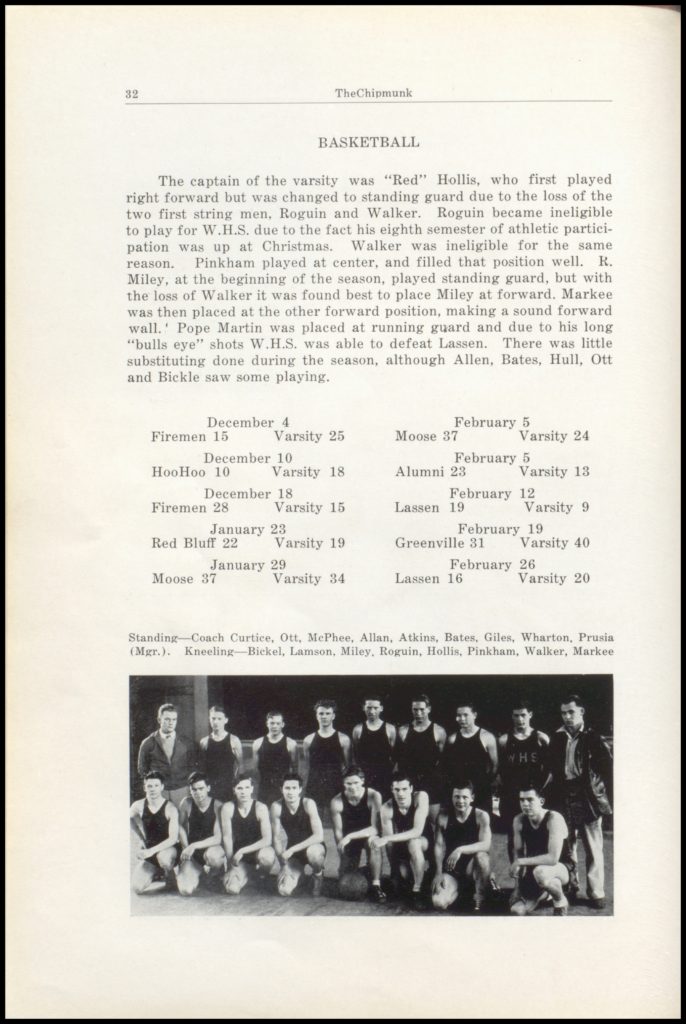 32 TheChipmunk

BASKETBALL

The captain of the varsity was "Red" Hollis, who first played right forward but was changed to standing guard due to the loss of the two first string men, Roguin and Walker. Roguin became ineligible to play for W.H.S. due to the fact his eighth semester of athletic participation was up at Christmas. Walker was ineligible for the same reason. Pinkham played at center, and filled that position well. R. Miley, at the beginning of the season, played standing guard, but with the loss of Walker it was found best to place Miley at forward. Markee was then placed at the other forward position, making a sound forward wall.' Pope Martin was placed at running guard and due to his long "bulls eye" shots W.H.S. was able to defeat Lassen. There was little substituting done during the season, although Allen, Bates, Hull, Ott and Bickle saw some playing.

December 4
Firemen 15 Varsity 25

December 10
HooHoo 10 Varsity 18

December 18
Firemen 28 Varsity 15

January 23
Red Bluff 22 Varsity 19

January 29
Moose 37 Varsity 34

February 5
Moose 37 Varsity 24

February 5
Alumni 23 Varsity 13

February 12
Lassen 19 Varsity 9

February 19
Greenville 31 Varsity 40

February 26
Lassen 16 Varsity 20

Standing—Coach Curtice, Ott, McPhee, Allan, Atkins, Bates, Giles, Wharton, Prusia (Mgr.). Kneeling—Bickel, Lamson, Miley, Roguin, Hollis, Pinkham, Walker, Markee

WHS